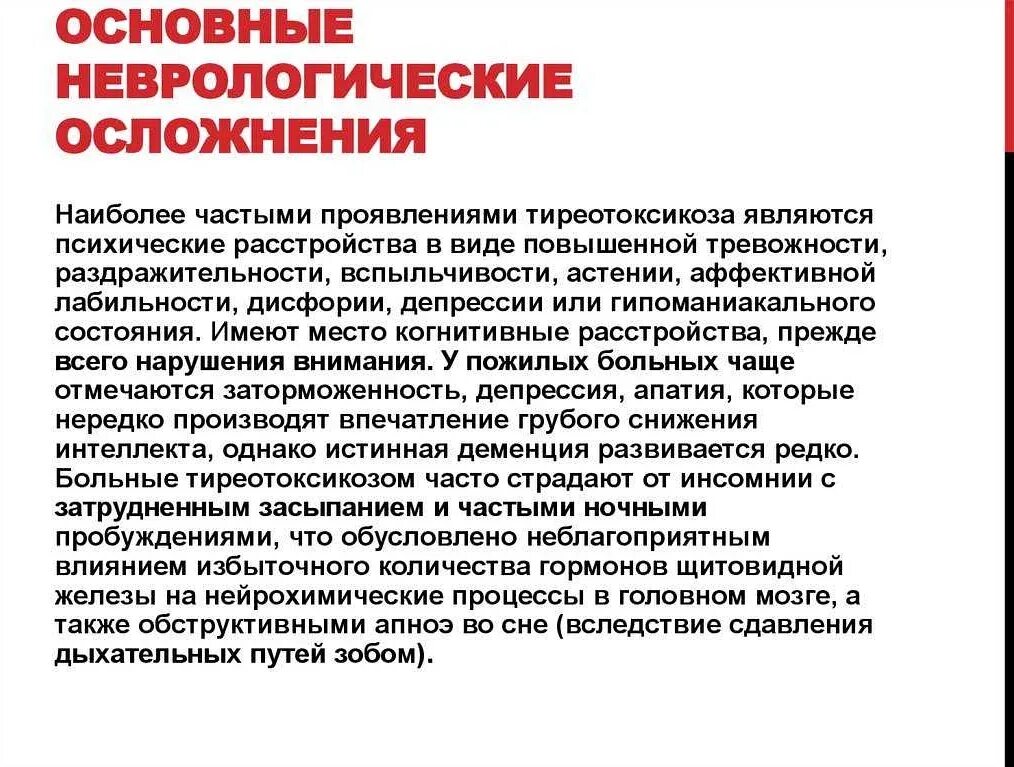 ОСНОВНЫЕ НЕВРОЛОГИЧЕСКИЕ ОСЛОЖНЕНИЯ

Наиболее частыми проявлениями тиреотоксикоза являются психические расстройства в виде повышенной тревожности, раздражительности, вспыльчивости, астении, аффективной лабильности, дисфории, депрессии или гипоманиакального состояния. Имеют место когнитивные расстройства, прежде всего нарушения внимания. У пожилых больных чаще отмечаются заторможенность, депрессия, апатия, которые нередко производят впечатление грубого снижения интеллекта, однако истинная деменция развивается редко. Больные тиреотоксикозом часто страдают от инсомнии с затрудненным засыпанием и частыми ночными пробуждениями, что обусловлено неблагоприятным влиянием избыточного количества гормонов щитовидной железы на нейрохимические процессы в головном мозге, а также обструктивными апноэ во сне (вследствие сдавления дыхательных путей зобом).